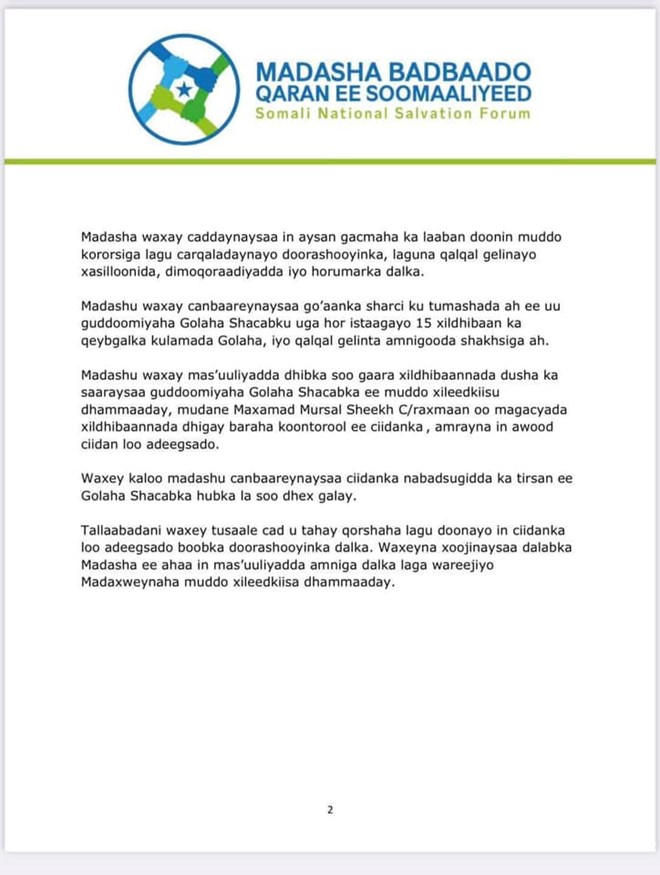 MADASHA BADBAADO QARAN EE SOOMAALIYEED
Somali National Salvation Forum

Madasha waxay caddaynaysaa in aysan gacmaha ka laaban doonin muddo kororsiga lagu carqaladaynayo doorashooyinka, laguna qalqal gelinayo xasilloonida, dimoqoraadiyadda iyo horumarka dalka.

Madashu waxay canbaareynaysaa go'aanka sharci ku tumashada ah ee uu guddoomiyaha Golaha Shacabku uga hor istaagayo 15 xildhibaan ka qeybgalka kulamada Golaha, iyo qalqal gelinta amnigooda shakhsiga ah.

Madashu waxay mas'uuliyadda dhibka soo gaara xildhibaannada dusha ka saaraysaa guddoomiyaha Golaha Shacabka ee muddo xileedkiisu dhammaaday, mudane Maxamad Mursal Sheekh C/raxmaan oo magacyada xildhibaannada dhigay baraha koontorool ee ciidanka , amrayna in awood ciidan loo adeegsado.

Waxey kaloo madashu canbaareynaysaa ciidanka nabadsugidda ka tirsan ee Golaha Shacabka hubka la soo dhex galay.

Tallaabadani waxey tusaale cad u tahay qorshaha lagu doonayo in ciidanka loo adeegsado boobka doorashooyinka dalka. Waxeyna xoojinaysaa dalabka Madasha ee ahaa in mas'uuliyadda amniga dalka laga wareejiyo Madaxweynaha muddo xileedkiisa dhammaaday.

2